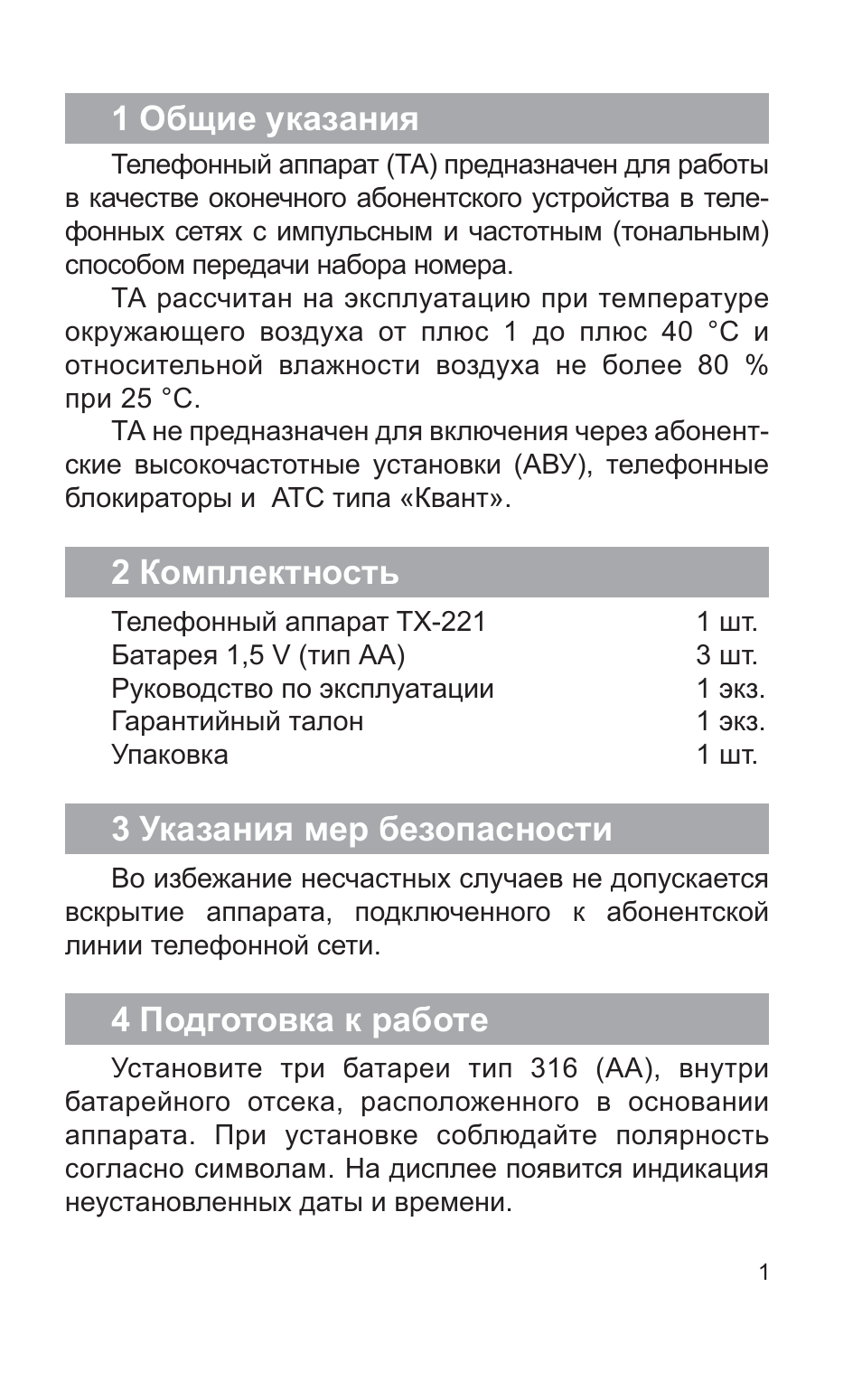 1 Общие указания

Телефонный аппарат (ТА) предназначен для работы в качестве оконечного абонентского устройства в телефонных сетях с импульсным и частотным (тональным) способом передачи набора номера.

ТА рассчитан на эксплуатацию при температуре окружающего воздуха от плюс 1 до плюс 40 °С и относительной влажности воздуха не более 80 % при 25 °С.

ТА не предназначен для включения через абонентские высокочастотные установки (АВУ), телефонные блокираторы и АТС типа «Квант».

2 Комплектность

| Телефонный аппарат ТХ-221 | 1 шт. |
|---|---|
| Батарея 1,5 V (тип АА) | 3 шт. |
| Руководство по эксплуатации | 1 экз. |
| Гарантийный талон | 1 экз. |
| Упаковка | 1 шт. |

3 Указания мер безопасности

Во избежание несчастных случаев не допускается вскрытие аппарата, подключенного к абонентской линии телефонной сети.

4 Подготовка к работе

Установите три батареи тип 316 (АА), внутри батарейного отсека, расположенного в основании аппарата. При установке соблюдайте полярность согласно символам. На дисплее появится индикация неустановленных даты и времени.

1